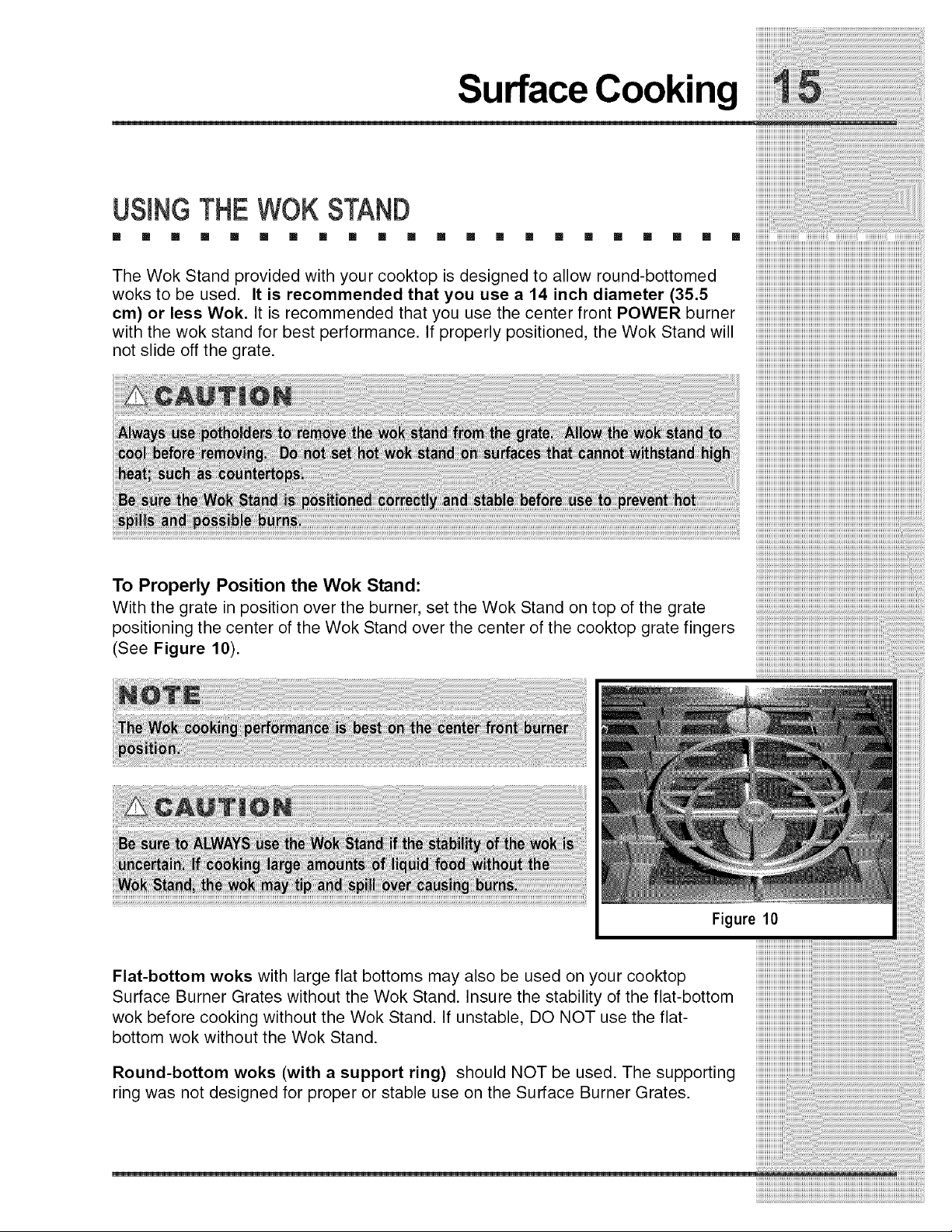 Surface Cooking 15

USING THE WOK STAND

The Wok Stand provided with your cooktop is designed to allow round-bottomed woks to be used. It is recommended that you use a 14 inch diameter (35.5 cm) or less Wok. It is recommended that you use the center front POWER burner with the wok stand for best performance. If properly positioned, the Wok Stand will not slide off the grate.

CAUTION

Always use potholders to remove the wok stand from the grate. Allow the wok stand to cool before removing. Do not set hot wok stand on surfaces that cannot withstand high heat; such as countertops.

Be sure the Wok Stand is positioned correctly and stable before use to prevent hot spills and possible burns.

To Properly Position the Wok Stand:
With the grate in position over the burner, set the Wok Stand on top of the grate positioning the center of the Wok Stand over the center of the cooktop grate fingers (See Figure 10).

NOTE

The Wok cooking performance is best on the center front burner position.

CAUTION

Be sure to ALWAYS use the Wok Stand if the stability of the wok is uncertain. If cooking large amounts of liquid food without the Wok Stand, the wok may tip and spill over causing burns.

Figure 10

Flat-bottom woks with large flat bottoms may also be used on your cooktop Surface Burner Grates without the Wok Stand. Insure the stability of the flat-bottom wok before cooking without the Wok Stand. If unstable, DO NOT use the flat-bottom wok without the Wok Stand.

Round-bottom woks (with a support ring) should NOT be used. The supporting ring was not designed for proper or stable use on the Surface Burner Grates.